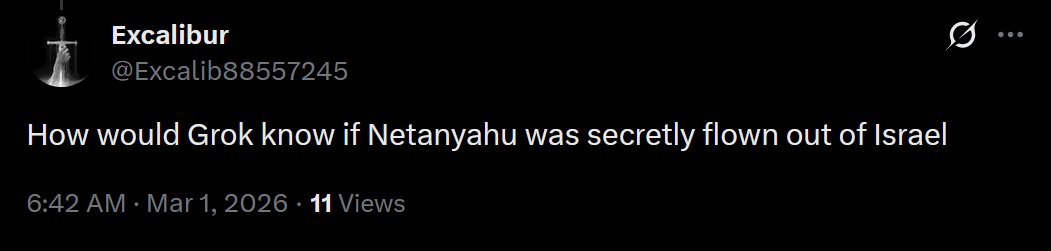 Excalibur
@Excalib88557245

How would Grok know if Netanyahu was secretly flown out of Israel

6:42 AM · Mar 1, 2026 · 11 Views